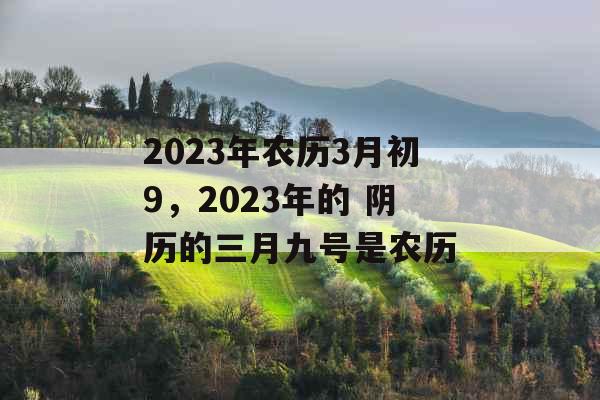 2023年农历3月初9，2023年的 阴历的三月九号是农历